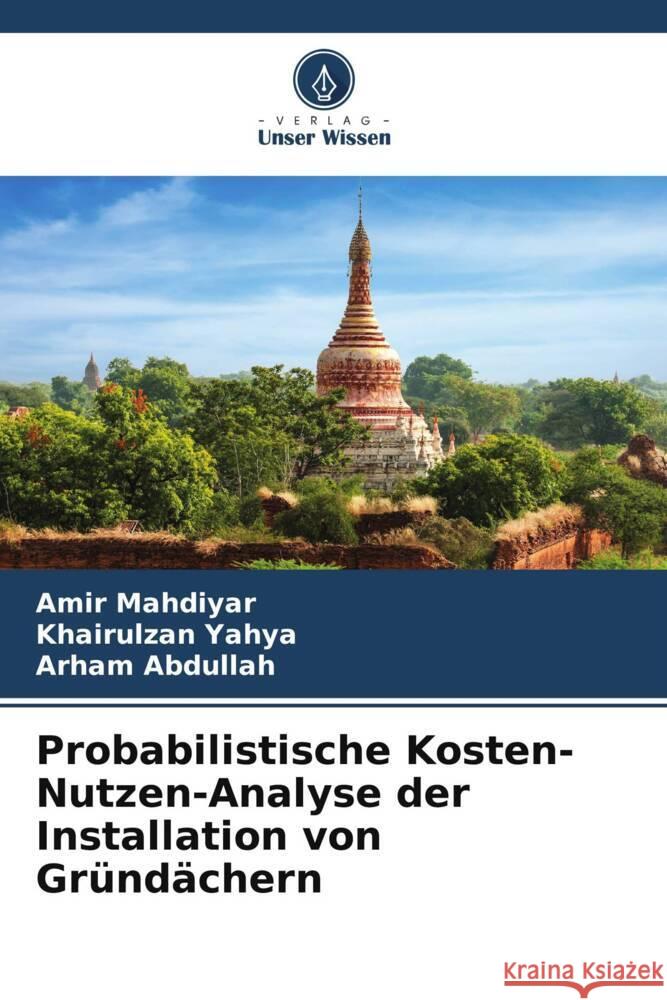 - VERLAG -
Unser Wissen

Amir Mahdiyar
Khairulzan Yahya
Arham Abdullah

Probabilistische Kosten-Nutzen-Analyse der Installation von Gründächern